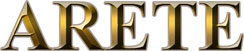 ARETE